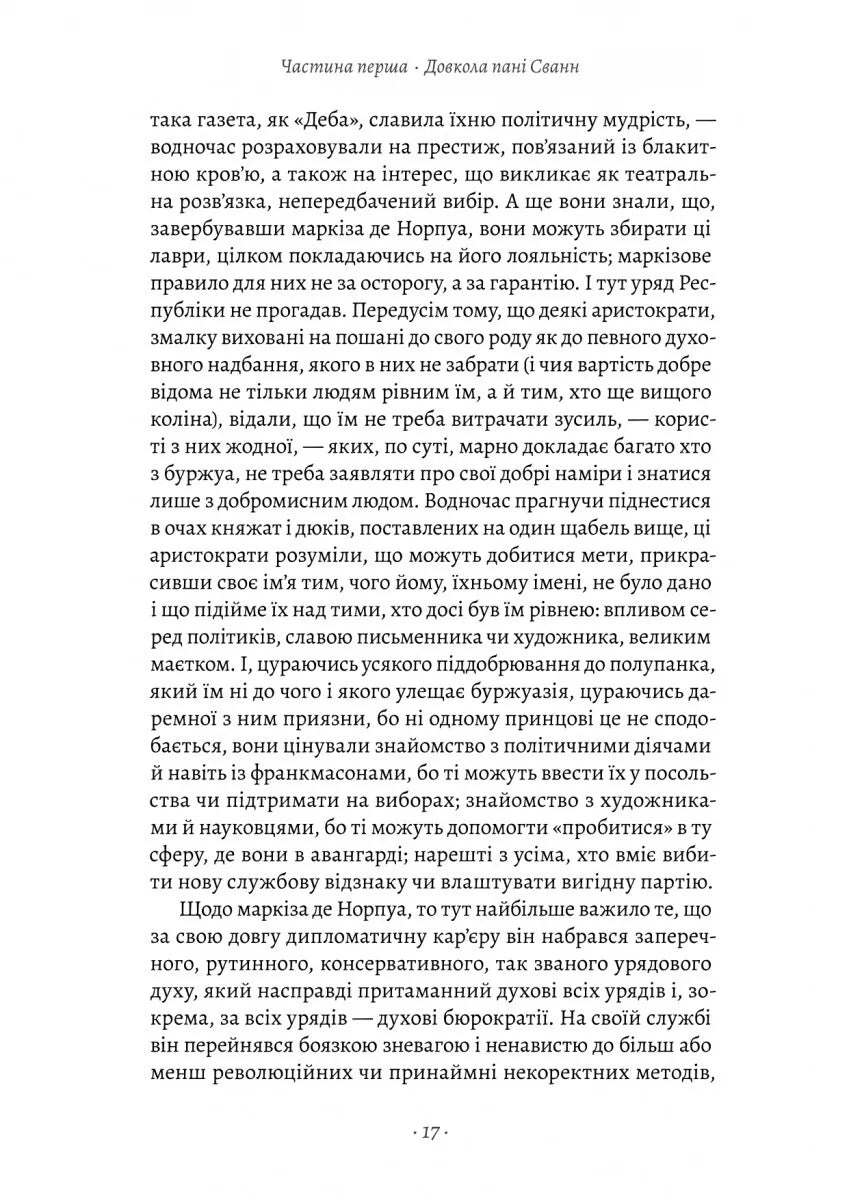 Частина перша · Довкола пані Сванн

така газета, як «Деба», славила їхню політичну мудрість, — водночас розраховували на престиж, пов'язаний із блакитною кров'ю, а також на інтерес, що викликає як театральна розв'язка, непередбачений вибір. А ще вони знали, що, завербувавши маркіза де Норпуа, вони можуть збирати ці лаври, цілком покладаючись на його лояльність; маркізове правило для них не за осторогу, а за гарантію. І тут уряд Республіки не прогадав. Передусім тому, що деякі аристократи, змалку виховані на пошані до свого роду як до певного духовного надбання, якого в них не забрати (і чия вартість добре відома не тільки людям рівним їм, а й тим, хто ще вищого коліна), відали, що їм не треба витрачати зусиль, — користі з них жодної, — яких, по суті, марно докладає багато хто з буржуа, не треба заявляти про свої добрі наміри і знатися лише з добромисним людом. Водночас прагнучи піднестися в очах княжат і дюків, поставлених на один щабель вище, ці аристократи розуміли, що можуть добитися мети, прикрасивши своє ім'я тим, чого йому, їхньому імені, не було дано і що підійме їх над тими, хто досі був їм рівнею: впливом серед політиків, славою письменника чи художника, великим маєтком. І, цураючись усякого піддобрювання до полупанка, який їм ні до чого і якого улещає буржуазія, цураючись даремної з ним приязни, бо ні одному принцові це не сподобається, вони цінували знайомство з політичними діячами й навіть із франкмасонами, бо ті можуть ввести їх у посольства чи підтримати на виборах; знайомство з художниками й науковцями, бо ті можуть допомогти «пробитися» в ту сферу, де вони в авангарді; нарешті з усіма, хто вміє вибити нову службову відзнаку чи влаштувати вигідну партію.

Щодо маркіза де Норпуа, то тут найбільше важило те, що за свою довгу дипломатичну кар'єру він набрався заперечного, рутинного, консервативного, так званого урядового духу, який насправді притаманний духові всіх урядів і, зокрема, за всіх урядів — духові бюрократії. На своїй службі він перейнявся боязкою зневагою і ненавистю до більш або менш революційних чи принаймні некоректних методів,

· 17 ·